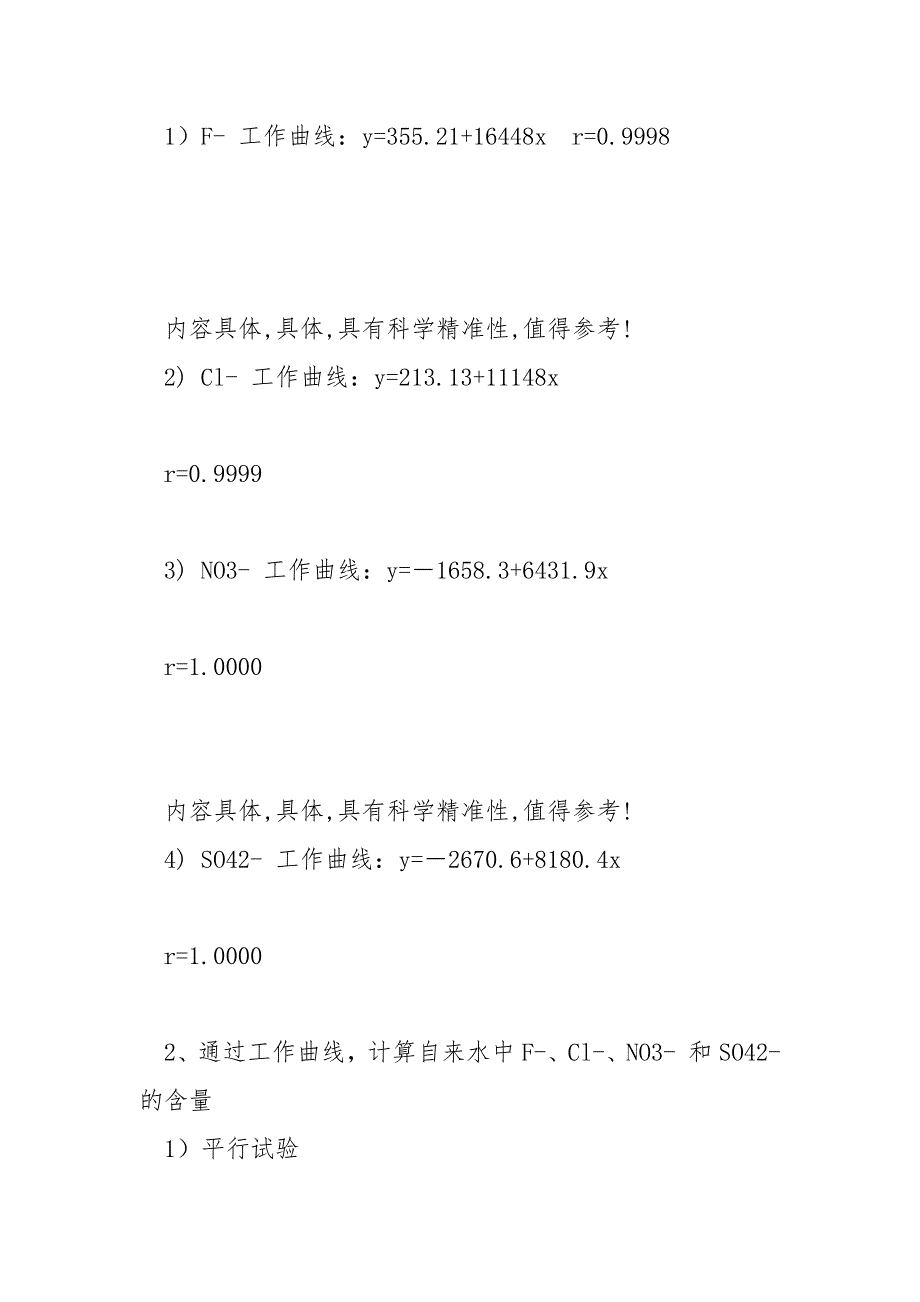 1）F- 工作曲线：y=355.21+16448x　r=0.9998

内容具体,具体,具有科学精准性,值得参考!

2) Cl- 工作曲线：y=213.13+11148x

r=0.9999

3) NO3- 工作曲线：y=－1658.3+6431.9x

r=1.0000

内容具体,具体,具有科学精准性,值得参考!

4) SO42- 工作曲线：y=－2670.6+8180.4x

r=1.0000

2、通过工作曲线，计算自来水中F-、Cl-、NO3- 和 SO42- 的含量

1）平行试验